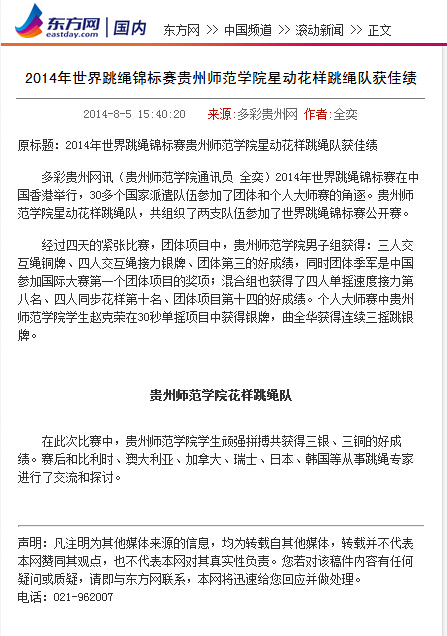 东方网 eastday.com | 国内 东方网 >> 中国频道 >> 滚动新闻 >> 正文

2014年世界跳绳锦标赛贵州师范学院星动花样跳绳队获佳绩

2014-8-5 15:40:20 来源:多彩贵州网 作者:全奕

原标题：2014年世界跳绳锦标赛贵州师范学院星动花样跳绳队获佳绩

多彩贵州网讯（贵州师范学院通讯员 全奕）2014年世界跳绳锦标赛在中国香港举行，30多个国家派遣队伍参加了团体和个人大师赛的角逐。贵州师范学院星动花样跳绳队，共组织了两支队伍参加了世界跳绳锦标赛公开赛。

经过四天的紧张比赛，团体项目中，贵州师范学院男子组获得：三人交互绳铜牌、四人交互绳接力银牌、团体第三的好成绩，同时团体季军是中国参加国际大赛第一个团体项目的奖项；混合组也获得了四人单摇速度接力第八名、四人同步花样第十名、团体项目第十四的好成绩。个人大师赛中贵州师范学院学生赵克荣在30秒单摇项目中获得银牌，曲全华获得连续三摇跳银牌。

贵州师范学院花样跳绳队

在此次比赛中，贵州师范学院学生顽强拼搏共获得三银、三铜的好成绩。赛后和比利时、澳大利亚、加拿大、瑞士、日本、韩国等从事跳绳专家进行了交流和探讨。

声明：凡注明为其他媒体来源的信息，均为转载自其他媒体，转载并不代表本网赞同其观点，也不代表本网对其真实性负责。您若对该稿件内容有任何疑问或质疑，请即与东方网联系，本网将迅速给您回应并做处理。
电话：021-962007